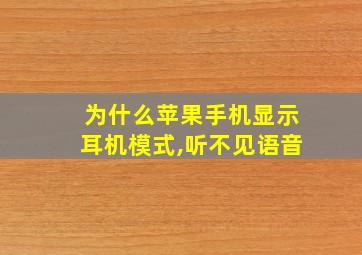 为什么苹果手机显示耳机模式,听不见语音